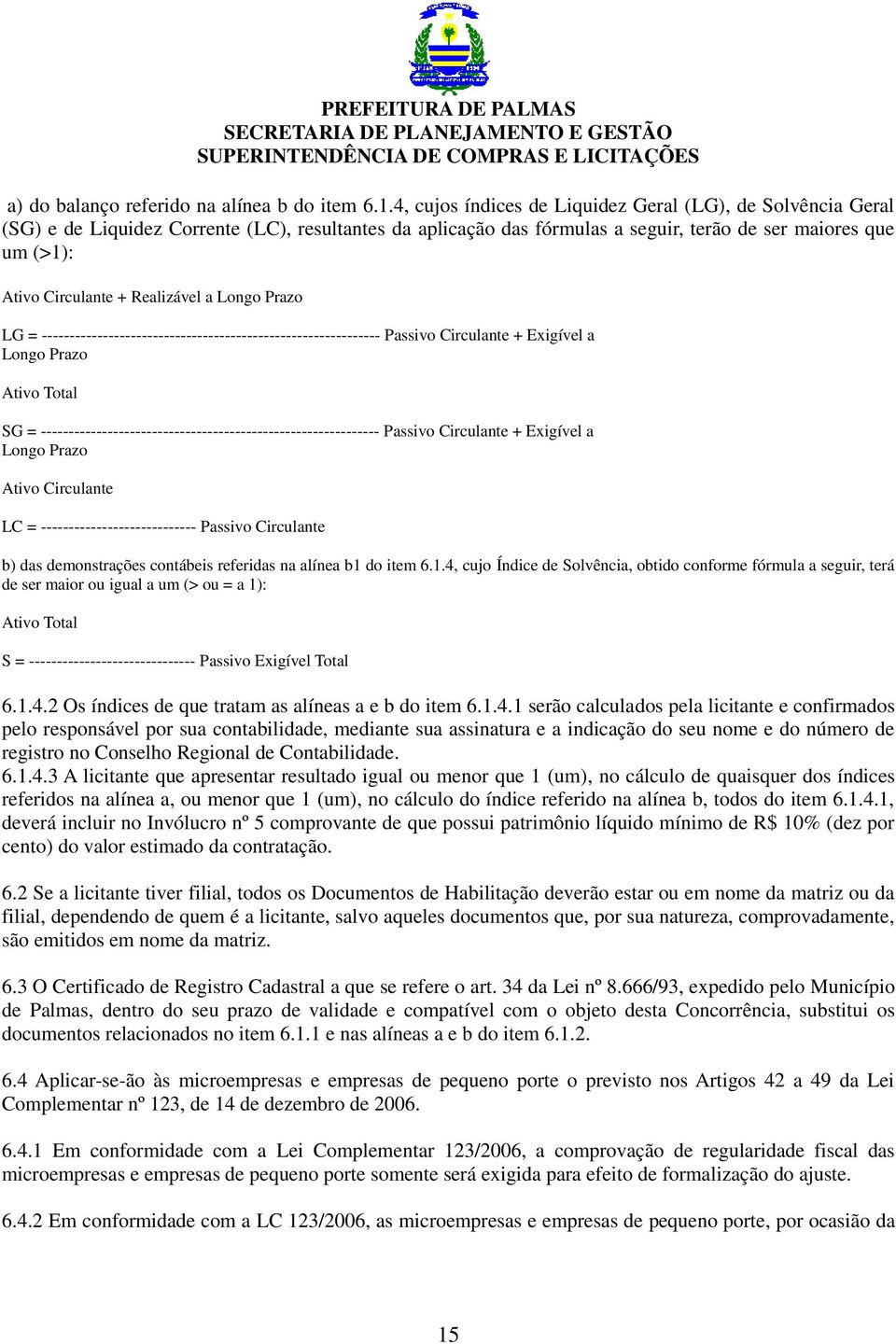 PREFEITURA DE PALMAS
SECRETARIA DE PLANEJAMENTO E GESTÃO
SUPERINTENDÊNCIA DE COMPRAS E LICITAÇÕES

a) do balanço referido na alínea b do item 6.1.4, cujos índices de Liquidez Geral (LG), de Solvência Geral (SG) e de Liquidez Corrente (LC), resultantes da aplicação das fórmulas a seguir, terão de ser maiores que um (>1):

Ativo Circulante + Realizável a Longo Prazo

LG = ------------------------------------------------------------- Passivo Circulante + Exigível a Longo Prazo

Ativo Total

SG = ------------------------------------------------------------- Passivo Circulante + Exigível a Longo Prazo

Ativo Circulante

LC = ---------------------------- Passivo Circulante

b) das demonstrações contábeis referidas na alínea b1 do item 6.1.4, cujo Índice de Solvência, obtido conforme fórmula a seguir, terá de ser maior ou igual a um (> ou = a 1):

Ativo Total

S = ------------------------------ Passivo Exigível Total

6.1.4.2 Os índices de que tratam as alíneas a e b do item 6.1.4.1 serão calculados pela licitante e confirmados pelo responsável por sua contabilidade, mediante sua assinatura e a indicação do seu nome e do número de registro no Conselho Regional de Contabilidade.
6.1.4.3 A licitante que apresentar resultado igual ou menor que 1 (um), no cálculo de quaisquer dos índices referidos na alínea a, ou menor que 1 (um), no cálculo do índice referido na alínea b, todos do item 6.1.4.1, deverá incluir no Invólucro nº 5 comprovante de que possui patrimônio líquido mínimo de R$ 10% (dez por cento) do valor estimado da contratação.

6.2 Se a licitante tiver filial, todos os Documentos de Habilitação deverão estar ou em nome da matriz ou da filial, dependendo de quem é a licitante, salvo aqueles documentos que, por sua natureza, comprovadamente, são emitidos em nome da matriz.

6.3 O Certificado de Registro Cadastral a que se refere o art. 34 da Lei nº 8.666/93, expedido pelo Município de Palmas, dentro do seu prazo de validade e compatível com o objeto desta Concorrência, substitui os documentos relacionados no item 6.1.1 e nas alíneas a e b do item 6.1.2.

6.4 Aplicar-se-ão às microempresas e empresas de pequeno porte o previsto nos Artigos 42 a 49 da Lei Complementar nº 123, de 14 de dezembro de 2006.

6.4.1 Em conformidade com a Lei Complementar 123/2006, a comprovação de regularidade fiscal das microempresas e empresas de pequeno porte somente será exigida para efeito de formalização do ajuste.

6.4.2 Em conformidade com a LC 123/2006, as microempresas e empresas de pequeno porte, por ocasião da

15